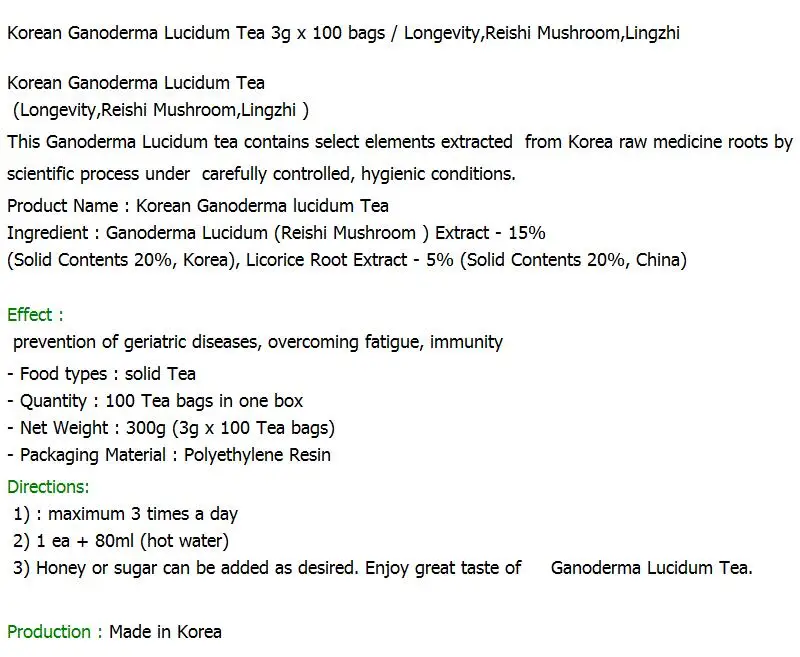 Korean Ganoderma Lucidum Tea 3g x 100 bags / Longevity,Reishi Mushroom,Lingzhi

Korean Ganoderma Lucidum Tea
(Longevity,Reishi Mushroom,Lingzhi )
This Ganoderma Lucidum tea contains select elements extracted from Korea raw medicine roots by scientific process under carefully controlled, hygienic conditions.
Product Name : Korean Ganoderma lucidum Tea
Ingredient : Ganoderma Lucidum (Reishi Mushroom ) Extract - 15%
(Solid Contents 20%, Korea), Licorice Root Extract - 5% (Solid Contents 20%, China)

Effect :
prevention of geriatric diseases, overcoming fatigue, immunity
- Food types : solid Tea
- Quantity : 100 Tea bags in one box
- Net Weight : 300g (3g x 100 Tea bags)
- Packaging Material : Polyethylene Resin
Directions:
1) : maximum 3 times a day
2) 1 ea + 80ml (hot water)
3) Honey or sugar can be added as desired. Enjoy great taste of Ganoderma Lucidum Tea.

Production : Made in Korea